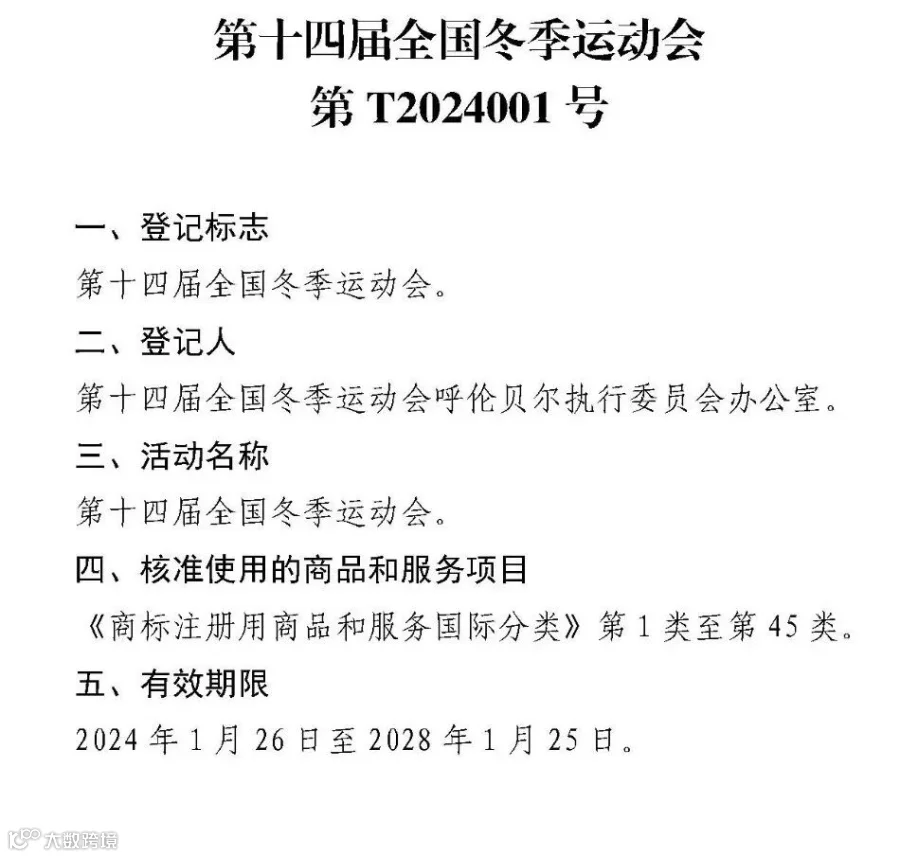 第十四届全国冬季运动会
第T2024001号

一、登记标志

第十四届全国冬季运动会。

二、登记人

第十四届全国冬季运动会呼伦贝尔执行委员会办公室。

三、活动名称

第十四届全国冬季运动会。

四、核准使用的商品和服务项目

《商标注册用商品和服务国际分类》第1类至第45类。

五、有效期限

2024年1月26日至2028年1月25日。

大数跨境